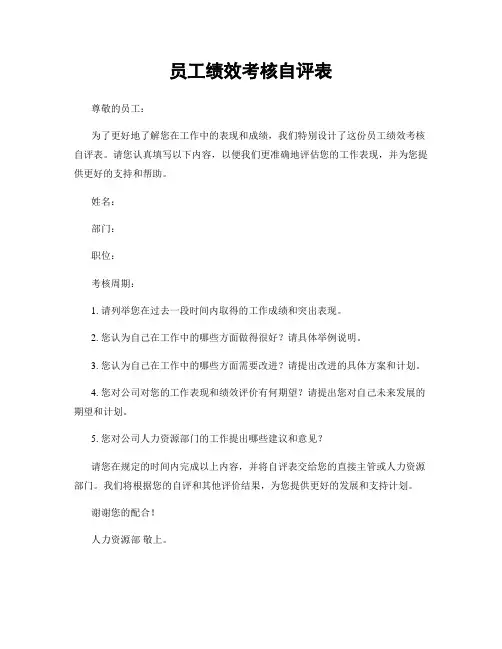 员工绩效考核自评表

尊敬的员工：

为了更好地了解您在工作中的表现和成绩，我们特别设计了这份员工绩效考核自评表。请您认真填写以下内容，以便我们更准确地评估您的工作表现，并为您提供更好的支持和帮助。

姓名：

部门：

职位：

考核周期：

1. 请列举您在过去一段时间内取得的工作成绩和突出表现。

2. 您认为自己在工作中的哪些方面做得很好？请具体举例说明。

3. 您认为自己在工作中的哪些方面需要改进？请提出改进的具体方案和计划。

4. 您对公司对您的工作表现和绩效评价有何期望？请提出您对自己未来发展的期望和计划。

5. 您对公司人力资源部门的工作提出哪些建议和意见？

请您在规定的时间内完成以上内容，并将自评表交给您的直接主管或人力资源部门。我们将根据您的自评和其他评价结果，为您提供更好的发展和支持计划。

谢谢您的配合！

人力资源部 敬上。